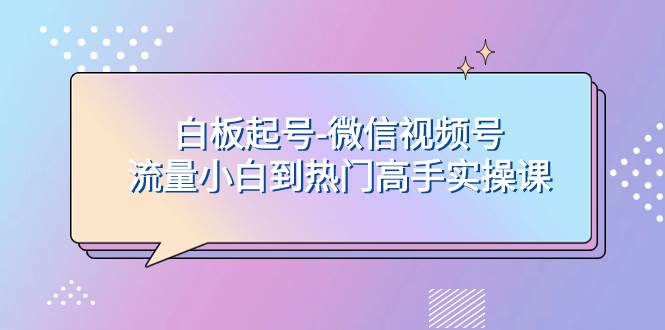 白板起号-微信视频号
流量小白到热门高手实操课